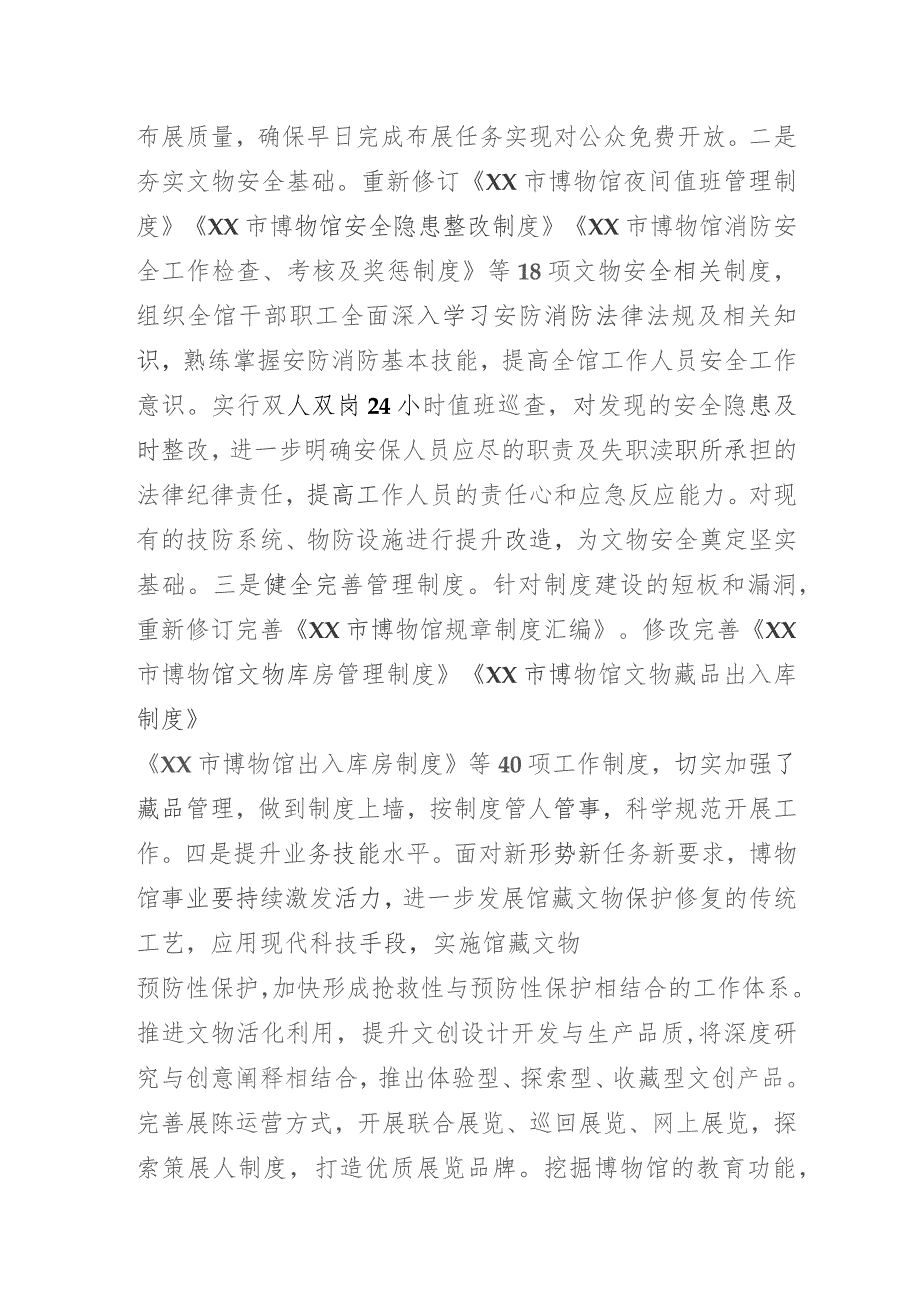 布展质量，确保早日完成布展任务实现对公众免费开放。二是夯实文物安全基础。重新修订《XX市博物馆夜间值班管理制度》《XX市博物馆安全隐患整改制度》《XX市博物馆消防安全工作检查、考核及奖惩制度》等18项文物安全相关制度，组织全馆干部职工全面深入学习安防消防法律法规及相关知识，熟练掌握安防消防基本技能，提高全馆工作人员安全工作意识。实行双人双岗24小时值班巡查，对发现的安全隐患及时整改，进一步明确安保人员应尽的职责及失职渎职所承担的法律纪律责任，提高工作人员的责任心和应急反应能力。对现有的技防系统、物防设施进行提升改造，为文物安全奠定坚实基础。三是健全完善管理制度。针对制度建设的短板和漏洞，重新修订完善《XX市博物馆规章制度汇编》。修改完善《XX市博物馆文物库房管理制度》《XX市博物馆文物藏品出入库制度》

《XX市博物馆出入库房制度》等40项工作制度，切实加强了藏品管理，做到制度上墙，按制度管人管事，科学规范开展工作。四是提升业务技能水平。面对新形势新任务新要求，博物馆事业要持续激发活力，进一步发展馆藏文物保护修复的传统工艺，应用现代科技手段，实施馆藏文物

预防性保护,加快形成抢救性与预防性保护相结合的工作体系。推进文物活化利用，提升文创设计开发与生产品质,将深度研究与创意阐释相结合,推出体验型、探索型、收藏型文创产品。完善展陈运营方式，开展联合展览、巡回展览、网上展览，探索策展人制度，打造优质展览品牌。挖掘博物馆的教育功能，